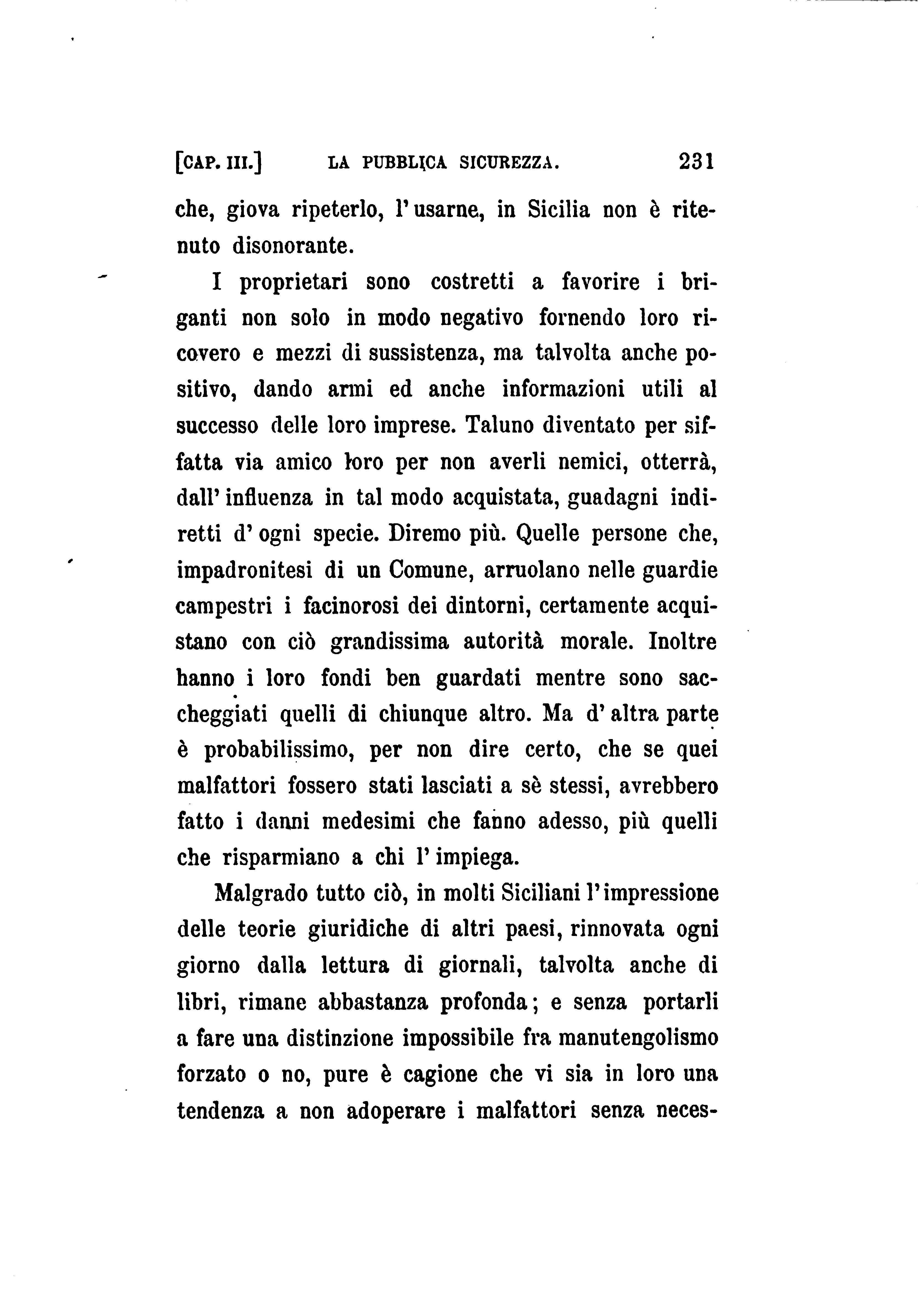 [CAP. III.] LA PUBBLICA SICUREZZA. 231

che, giova ripeterlo, l'usarne, in Sicilia non è ritenuto disonorante.

I proprietari sono costretti a favorire i briganti non solo in modo negativo fornendo loro ricovero e mezzi di sussistenza, ma talvolta anche positivo, dando armi ed anche informazioni utili al successo delle loro imprese. Taluno diventato per siffatta via amico loro per non averli nemici, otterrà, dall'influenza in tal modo acquistata, guadagni indiretti d'ogni specie. Diremo più. Quelle persone che, impadronitesi di un Comune, arruolano nelle guardie campestri i facinorosi dei dintorni, certamente acquistano con ciò grandissima autorità morale. Inoltre hanno i loro fondi ben guardati mentre sono saccheggiati quelli di chiunque altro. Ma d'altra parte è probabilissimo, per non dire certo, che se quei malfattori fossero stati lasciati a sè stessi, avrebbero fatto i danni medesimi che fanno adesso, più quelli che risparmiano a chi l'impiega.

Malgrado tutto ciò, in molti Siciliani l'impressione delle teorie giuridiche di altri paesi, rinnovata ogni giorno dalla lettura di giornali, talvolta anche di libri, rimane abbastanza profonda; e senza portarli a fare una distinzione impossibile fra manutengolismo forzato o no, pure è cagione che vi sia in loro una tendenza a non adoperare i malfattori senza neces-